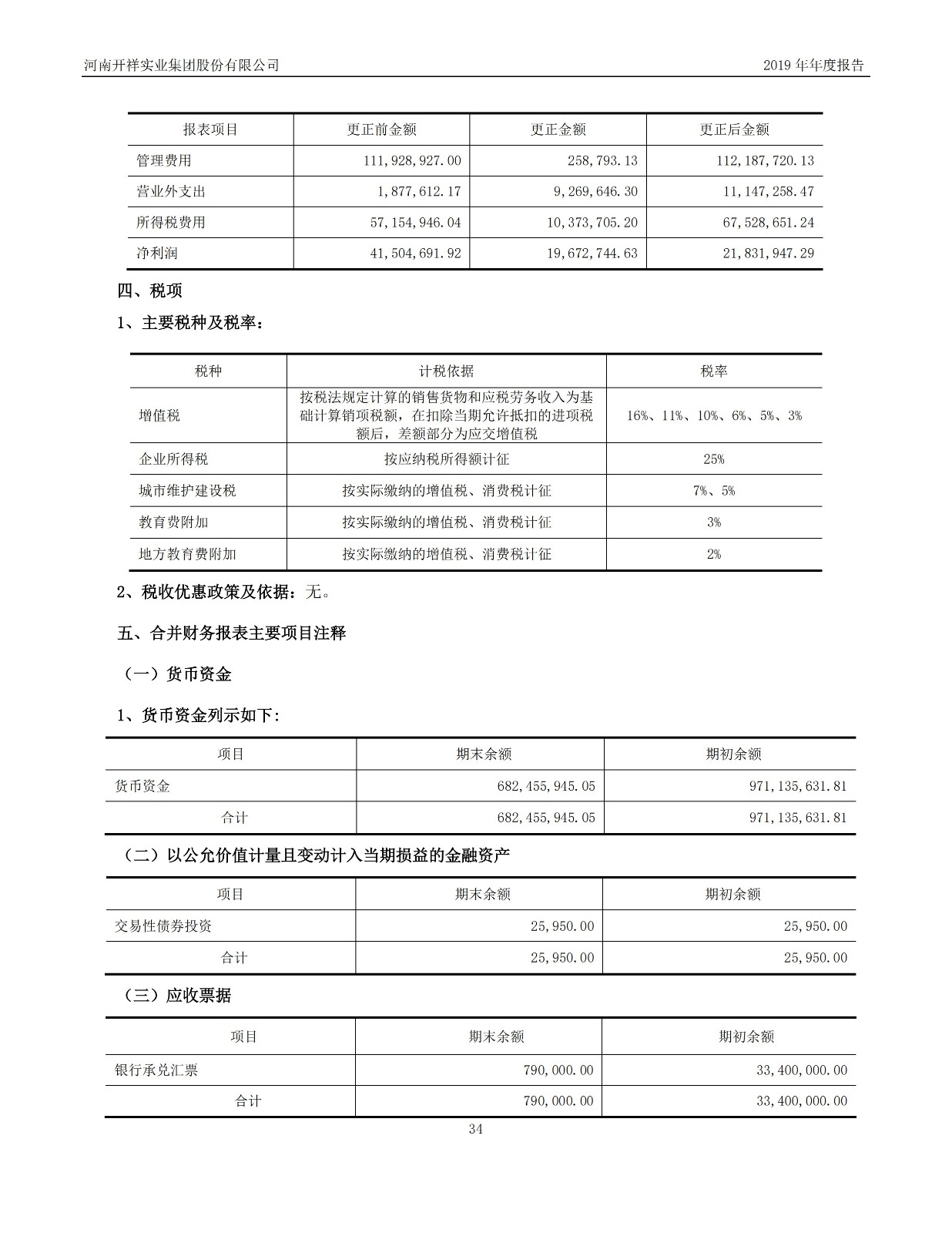 河南开祥实业集团股份有限公司 2019 年年度报告

| 报表项目 | 更正前金额 | 更正金额 | 更正后金额 |
|---|---|---|---|
| 管理费用 | 111,928,927.00 | 258,793.13 | 112,187,720.13 |
| 营业外支出 | 1,877,612.17 | 9,269,646.30 | 11,147,258.47 |
| 所得税费用 | 57,154,946.04 | 10,373,705.20 | 67,528,651.24 |
| 净利润 | 41,504,691.92 | 19,672,744.63 | 21,831,947.29 |

四、税项

1、主要税种及税率：

| 税种 | 计税依据 | 税率 |
|---|---|---|
| 增值税 | 按税法规定计算的销售货物和应税劳务收入为基础计算销项税额，在扣除当期允许抵扣的进项税额后，差额部分为应交增值税 | 16%、11%、10%、6%、5%、3% |
| 企业所得税 | 按应纳税所得额计征 | 25% |
| 城市维护建设税 | 按实际缴纳的增值税、消费税计征 | 7%、5% |
| 教育费附加 | 按实际缴纳的增值税、消费税计征 | 3% |
| 地方教育费附加 | 按实际缴纳的增值税、消费税计征 | 2% |

2、税收优惠政策及依据：无。

五、合并财务报表主要项目注释

（一）货币资金

1、货币资金列示如下：

| 项目 | 期末余额 | 期初余额 |
|---|---|---|
| 货币资金 | 682,455,945.05 | 971,135,631.81 |
| 合计 | 682,455,945.05 | 971,135,631.81 |

（二）以公允价值计量且变动计入当期损益的金融资产

| 项目 | 期末余额 | 期初余额 |
|---|---|---|
| 交易性债券投资 | 25,950.00 | 25,950.00 |
| 合计 | 25,950.00 | 25,950.00 |

（三）应收票据

| 项目 | 期末余额 | 期初余额 |
|---|---|---|
| 银行承兑汇票 | 790,000.00 | 33,400,000.00 |
| 合计 | 790,000.00 | 33,400,000.00 |

34